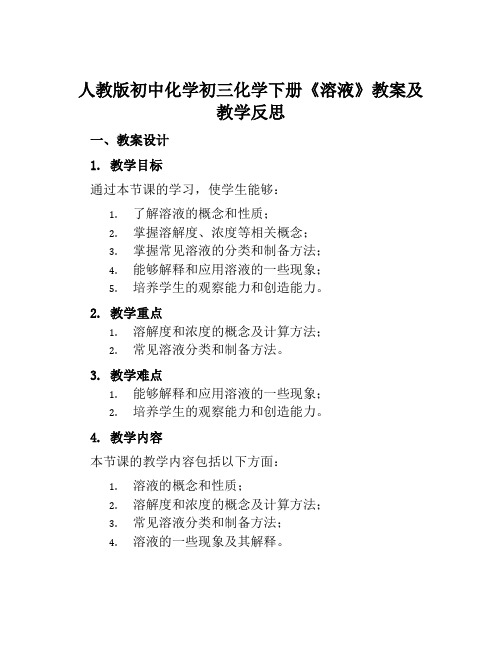 人教版初中化学初三化学下册《溶液》教案及教学反思

一、教案设计

1. 教学目标

通过本节课的学习，使学生能够：

1. 了解溶液的概念和性质；
2. 掌握溶解度、浓度等相关概念；
3. 掌握常见溶液的分类和制备方法；
4. 能够解释和应用溶液的一些现象；
5. 培养学生的观察能力和创造能力。

2. 教学重点

1. 溶解度和浓度的概念及计算方法；
2. 常见溶液分类和制备方法。

3. 教学难点

1. 能够解释和应用溶液的一些现象；
2. 培养学生的观察能力和创造能力。

4. 教学内容

本节课的教学内容包括以下方面：

1. 溶液的概念和性质；
2. 溶解度和浓度的概念及计算方法；
3. 常见溶液分类和制备方法；
4. 溶液的一些现象及其解释。